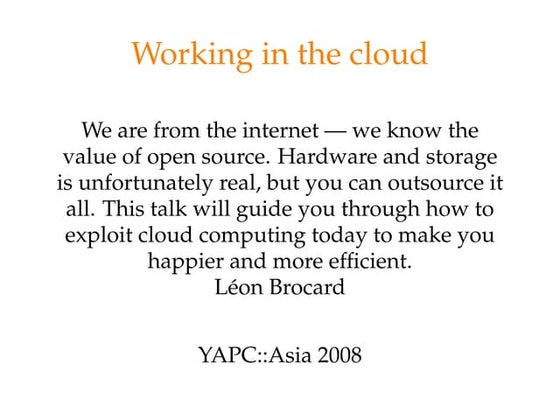 Working in the cloud

We are from the internet — we know the value of open source. Hardware and storage is unfortunately real, but you can outsource it all. This talk will guide you through how to exploit cloud computing today to make you happier and more efficient.
Léon Brocard

YAPC::Asia 2008